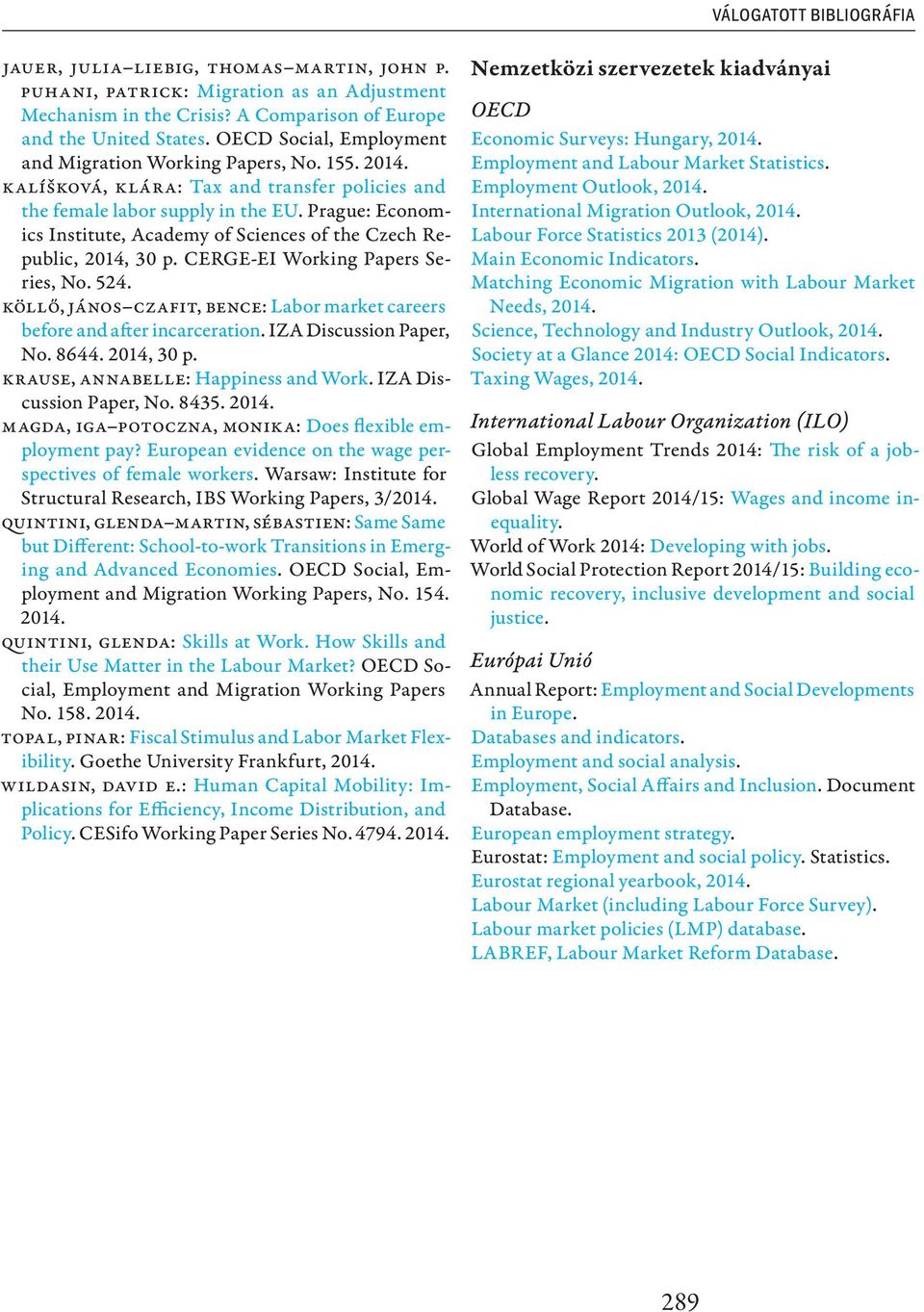 VÁLOGATOTT BIBLIOGRÁFIA

JAUER, JULIA–LIEBIG, THOMAS–MARTIN, JOHN P. PUHANI, PATRICK: Migration as an Adjustment Mechanism in the Crisis? A Comparison of Europe and the United States. OECD Social, Employment and Migration Working Papers, No. 155. 2014.

KALÍŠKOVÁ, KLÁRA: Tax and transfer policies and the female labor supply in the EU. Prague: Economics Institute, Academy of Sciences of the Czech Republic, 2014, 30 p. CERGE-EI Working Papers Series, No. 524.

KÖLLŐ, JÁNOS–CZAFIT, BENCE: Labor market careers before and after incarceration. IZA Discussion Paper, No. 8644. 2014, 30 p.

KRAUSE, ANNABELLE: Happiness and Work. IZA Discussion Paper, No. 8435. 2014.

MAGDA, IGA–POTOCZNA, MONIKA: Does flexible employment pay? European evidence on the wage perspectives of female workers. Warsaw: Institute for Structural Research, IBS Working Papers, 3/2014.

QUINTINI, GLENDA–MARTIN, SÉBASTIEN: Same Same but Different: School-to-work Transitions in Emerging and Advanced Economies. OECD Social, Employment and Migration Working Papers, No. 154. 2014.

QUINTINI, GLENDA: Skills at Work. How Skills and their Use Matter in the Labour Market? OECD Social, Employment and Migration Working Papers No. 158. 2014.

TOPAL, PINAR: Fiscal Stimulus and Labor Market Flexibility. Goethe University Frankfurt, 2014.

WILDASIN, DAVID E.: Human Capital Mobility: Implications for Efficiency, Income Distribution, and Policy. CESifo Working Paper Series No. 4794. 2014.

Nemzetközi szervezetek kiadványai

OECD

Economic Surveys: Hungary, 2014.
Employment and Labour Market Statistics.
Employment Outlook, 2014.
International Migration Outlook, 2014.
Labour Force Statistics 2013 (2014).
Main Economic Indicators.
Matching Economic Migration with Labour Market Needs, 2014.
Science, Technology and Industry Outlook, 2014.
Society at a Glance 2014: OECD Social Indicators.
Taxing Wages, 2014.

International Labour Organization (ILO)

Global Employment Trends 2014: The risk of a jobless recovery.
Global Wage Report 2014/15: Wages and income inequality.
World of Work 2014: Developing with jobs.
World Social Protection Report 2014/15: Building economic recovery, inclusive development and social justice.

Európai Unió

Annual Report: Employment and Social Developments in Europe.
Databases and indicators.
Employment and social analysis.
Employment, Social Affairs and Inclusion. Document Database.
European employment strategy.
Eurostat: Employment and social policy. Statistics.
Eurostat regional yearbook, 2014.
Labour Market (including Labour Force Survey).
Labour market policies (LMP) database.
LABREF, Labour Market Reform Database.

289